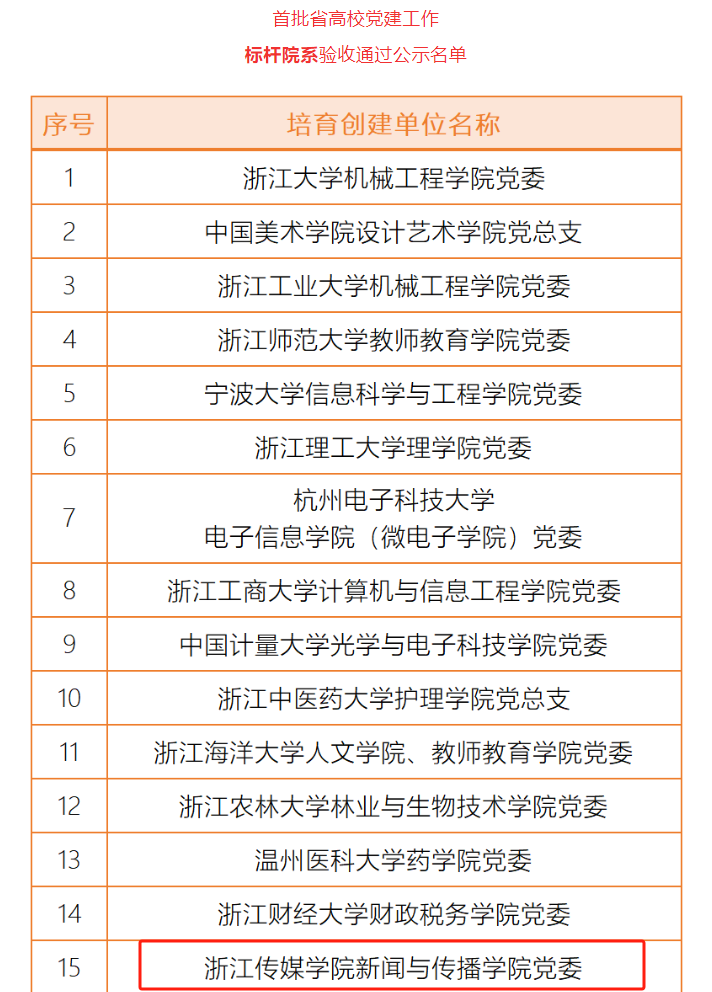 首批省高校党建工作

标杆院系验收通过公示名单

| 序号 | 培育创建单位名称 |
|---|---|
| 1 | 浙江大学机械工程学院党委 |
| 2 | 中国美术学院设计艺术学院党总支 |
| 3 | 浙江工业大学机械工程学院党委 |
| 4 | 浙江师范大学教师教育学院党委 |
| 5 | 宁波大学信息科学与工程学院党委 |
| 6 | 浙江理工大学理学院党委 |
| 7 | 杭州电子科技大学 电子信息学院（微电子学院）党委 |
| 8 | 浙江工商大学计算机与信息工程学院党委 |
| 9 | 中国计量大学光学与电子科技学院党委 |
| 10 | 浙江中医药大学护理学院党总支 |
| 11 | 浙江海洋大学人文学院、教师教育学院党委 |
| 12 | 浙江农林大学林业与生物技术学院党委 |
| 13 | 温州医科大学药学院党委 |
| 14 | 浙江财经大学财政税务学院党委 |
| 15 | 浙江传媒学院新闻与传播学院党委 |